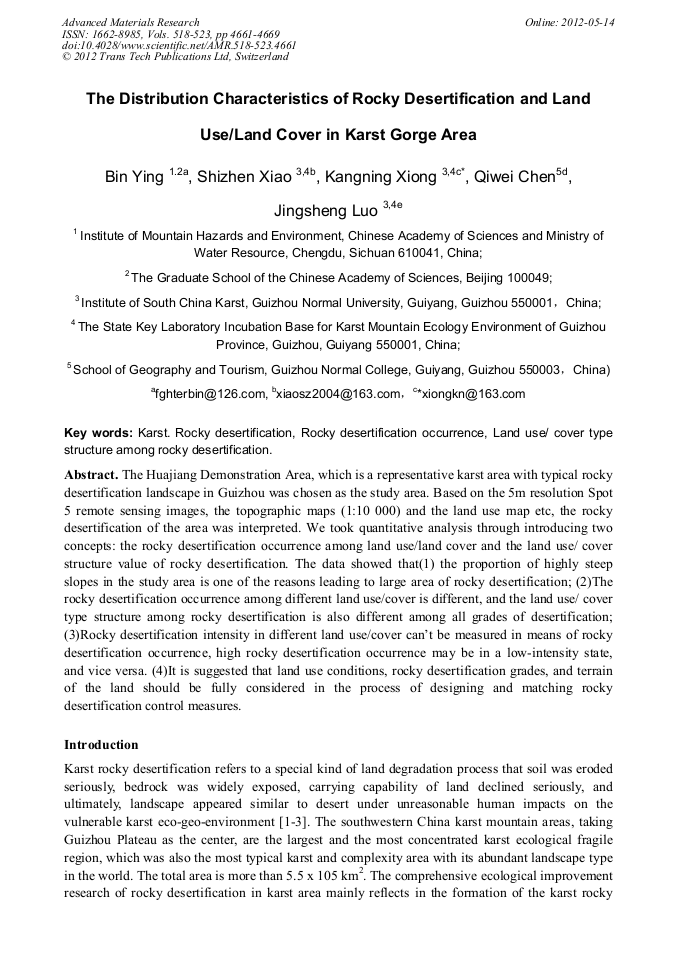 Advanced Materials Research
ISSN: 1662-8985, Vols. 518-523, pp 4661-4669
doi:10.4028/www.scientific.net/AMR.518-523.4661
© 2012 Trans Tech Publications Ltd, Switzerland

Online: 2012-05-14

The Distribution Characteristics of Rocky Desertification and Land Use/Land Cover in Karst Gorge Area

Bin Ying $^{1,2a}$, Shizhen Xiao $^{3,4b}$, Kangning Xiong $^{3,4c*}$, Qiwei Chen$^{5d}$, Jingsheng Luo $^{3,4e}$

$^{1}$ Institute of Mountain Hazards and Environment, Chinese Academy of Sciences and Ministry of Water Resource, Chengdu, Sichuan 610041, China;

$^{2}$The Graduate School of the Chinese Academy of Sciences, Beijing 100049;

$^{3}$Institute of South China Karst, Guizhou Normal University, Guiyang, Guizhou 550001，China;

$^{4}$ The State Key Laboratory Incubation Base for Karst Mountain Ecology Environment of Guizhou Province, Guizhou, Guiyang 550001, China;

$^{5}$School of Geography and Tourism, Guizhou Normal College, Guiyang, Guizhou 550003，China)

$^{a}$fghterbin@126.com, $^{b}$xiaosz2004@163.com，$^{c*}$xiongkn@163.com

Key words: Karst. Rocky desertification, Rocky desertification occurrence, Land use/ cover type structure among rocky desertification.

Abstract. The Huajiang Demonstration Area, which is a representative karst area with typical rocky desertification landscape in Guizhou was chosen as the study area. Based on the 5m resolution Spot 5 remote sensing images, the topographic maps (1:10 000) and the land use map etc, the rocky desertification of the area was interpreted. We took quantitative analysis through introducing two concepts: the rocky desertification occurrence among land use/land cover and the land use/ cover structure value of rocky desertification. The data showed that(1) the proportion of highly steep slopes in the study area is one of the reasons leading to large area of rocky desertification; (2)The rocky desertification occurrence among different land use/cover is different, and the land use/ cover type structure among rocky desertification is also different among all grades of desertification; (3)Rocky desertification intensity in different land use/cover can't be measured in means of rocky desertification occurrence, high rocky desertification occurrence may be in a low-intensity state, and vice versa. (4)It is suggested that land use conditions, rocky desertification grades, and terrain of the land should be fully considered in the process of designing and matching rocky desertification control measures.

Introduction

Karst rocky desertification refers to a special kind of land degradation process that soil was eroded seriously, bedrock was widely exposed, carrying capability of land declined seriously, and ultimately, landscape appeared similar to desert under unreasonable human impacts on the vulnerable karst eco-geo-environment [1-3]. The southwestern China karst mountain areas, taking Guizhou Plateau as the center, are the largest and the most concentrated karst ecological fragile region, which was also the most typical karst and complexity area with its abundant landscape type in the world. The total area is more than 5.5 x 105 km$^{2}$. The comprehensive ecological improvement research of rocky desertification in karst area mainly reflects in the formation of the karst rocky